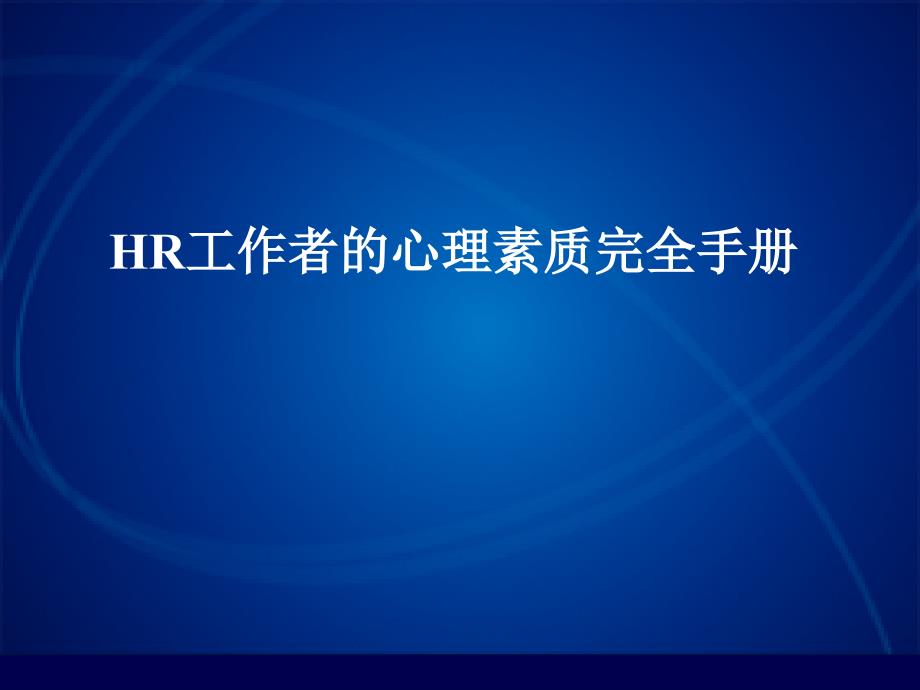 HR工作者的心理素质完全手册